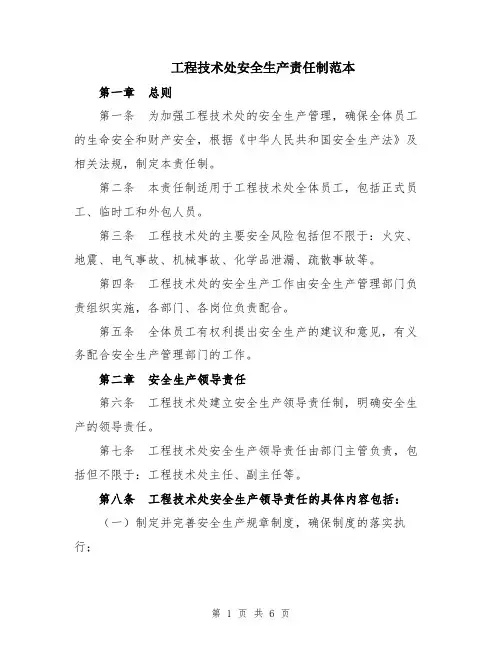 工程技术处安全生产责任制范本

第一章 总则

第一条 为加强工程技术处的安全生产管理，确保全体员工的生命安全和财产安全，根据《中华人民共和国安全生产法》及相关法规，制定本责任制。

第二条 本责任制适用于工程技术处全体员工，包括正式员工、临时工和外包人员。

第三条 工程技术处的主要安全风险包括但不限于：火灾、地震、电气事故、机械事故、化学品泄漏、疏散事故等。

第四条 工程技术处的安全生产工作由安全生产管理部门负责组织实施，各部门、各岗位负责配合。

第五条 全体员工有权利提出安全生产的建议和意见，有义务配合安全生产管理部门的工作。

第二章 安全生产领导责任

第六条 工程技术处建立安全生产领导责任制，明确安全生产的领导责任。

第七条 工程技术处安全生产领导责任由部门主管负责，包括但不限于：工程技术处主任、副主任等。

第八条 工程技术处安全生产领导责任的具体内容包括：

（一）制定并完善安全生产规章制度，确保制度的落实执行；

第 1 页 共 6 页